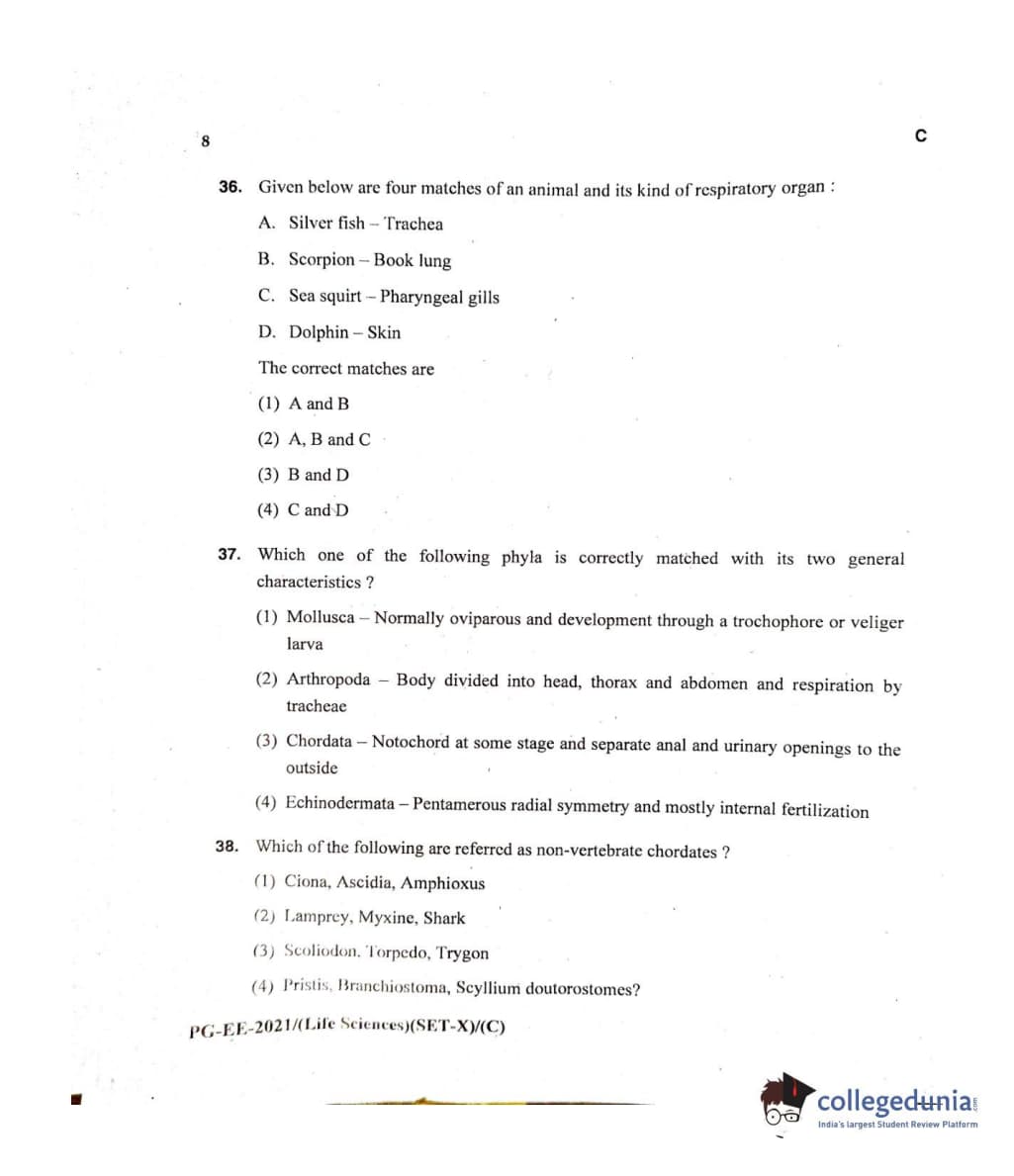 8

C

36. Given below are four matches of an animal and its kind of respiratory organ :

A. Silver fish – Trachea

B. Scorpion – Book lung

C. Sea squirt – Pharyngeal gills

D. Dolphin – Skin

The correct matches are

(1) A and B

(2) A, B and C

(3) B and D

(4) C and D

37. Which one of the following phyla is correctly matched with its two general characteristics ?

(1) Mollusca – Normally oviparous and development through a trochophore or veliger larva

(2) Arthropoda – Body divided into head, thorax and abdomen and respiration by tracheae

(3) Chordata – Notochord at some stage and separate anal and urinary openings to the outside

(4) Echinodermata – Pentamerous radial symmetry and mostly internal fertilization

38. Which of the following are referred as non-vertebrate chordates ?

(1) Ciona, Ascidia, Amphioxus

(2) Lamprey, Myxine, Shark

(3) Scoliodon, Torpedo, Trygon

(4) Pristis, Branchiostoma, Scyllium doutorostomes?

PG-EE-2021/(Life Sciences)(SET-X)/(C)

collegedunia
India's largest Student Review Platform